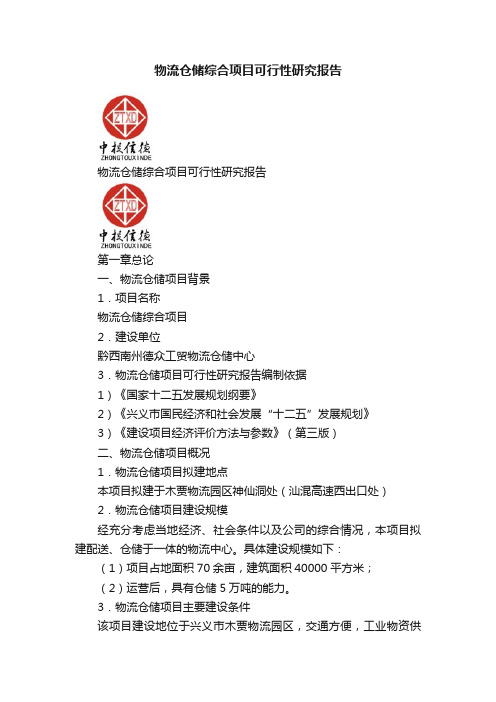 物流仓储综合项目可行性研究报告

ZTXD
中投信德
ZHONGTOUXINDE

物流仓储综合项目可行性研究报告

ZTXD
中投信德
ZHONGTOUXINDE

第一章总论

一、物流仓储项目背景

1．项目名称

物流仓储综合项目

2．建设单位

黔西南州德众工贸物流仓储中心

3．物流仓储项目可行性研究报告编制依据

1）《国家十二五发展规划纲要》

2）《兴义市国民经济和社会发展“十二五”发展规划》

3）《建设项目经济评价方法与参数》（第三版）

二、物流仓储项目概况

1．物流仓储项目拟建地点

本项目拟建于木贾物流园区神仙洞处（汕混高速西出口处）

2．物流仓储项目建设规模

经充分考虑当地经济、社会条件以及公司的综合情况，本项目拟建配送、仓储于一体的物流中心。具体建设规模如下：

（1）项目占地面积 70 余亩，建筑面积 40000 平方米；

（2）运营后，具有仓储 5 万吨的能力。

3．物流仓储项目主要建设条件

该项目建设地位于兴义市木贾物流园区，交通方便，工业物资供